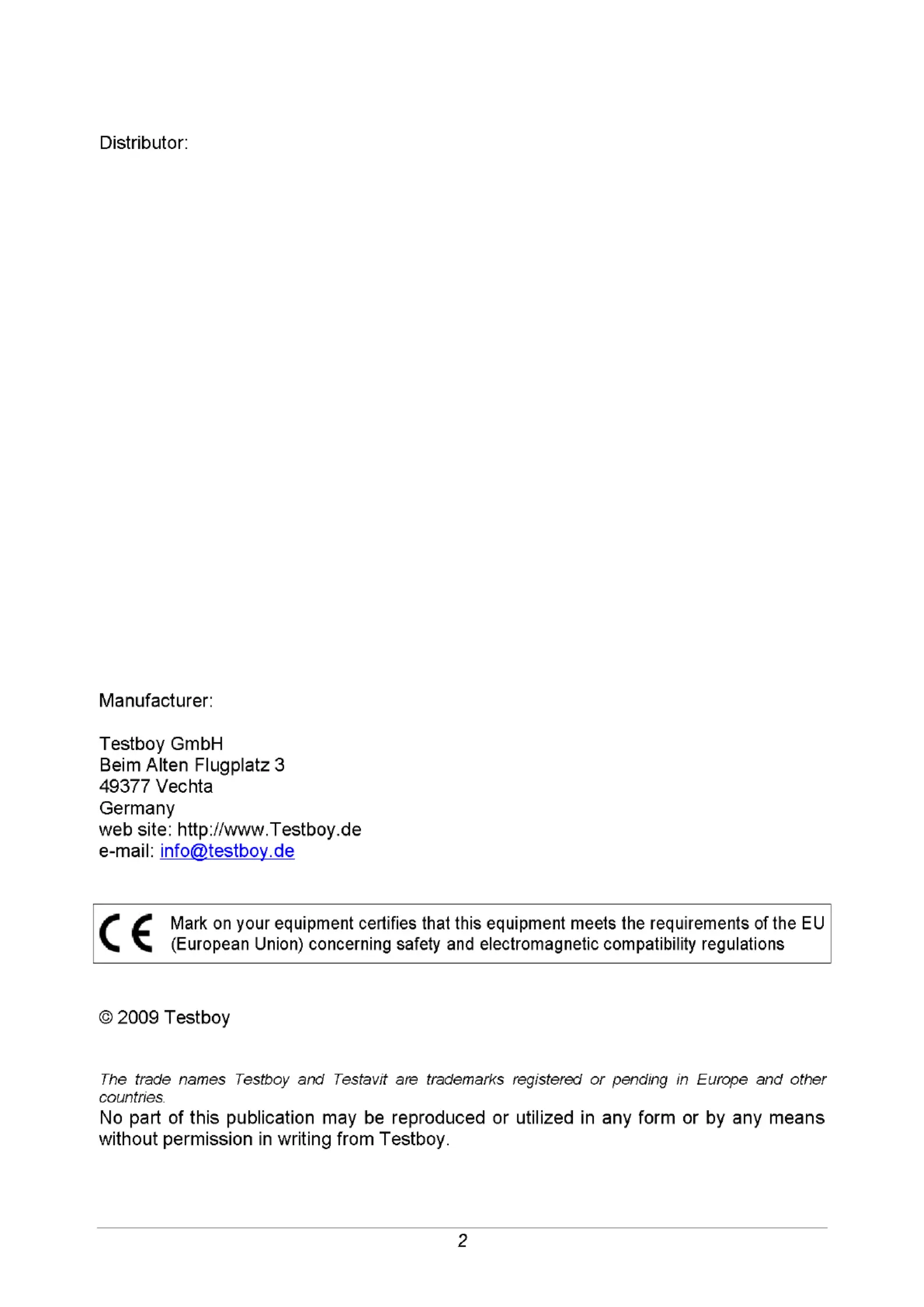 Distributor:

Manufacturer:

Testboy GmbH
Beim Alten Flugplatz 3
49377 Vechta
Germany
web site: http://www.Testboy.de
e-mail: info@testboy.de

CE Mark on your equipment certifies that this equipment meets the requirements of the EU (European Union) concerning safety and electromagnetic compatibility regulations

© 2009 Testboy

The trade names Testboy and Testavit are trademarks registered or pending in Europe and other countries.
No part of this publication may be reproduced or utilized in any form or by any means without permission in writing from Testboy.

2